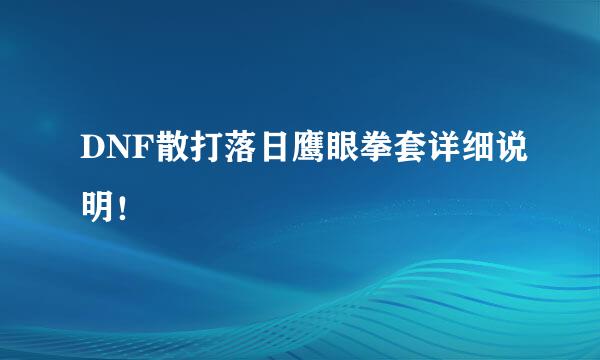 DNF散打落日鹰眼拳套详细说明！